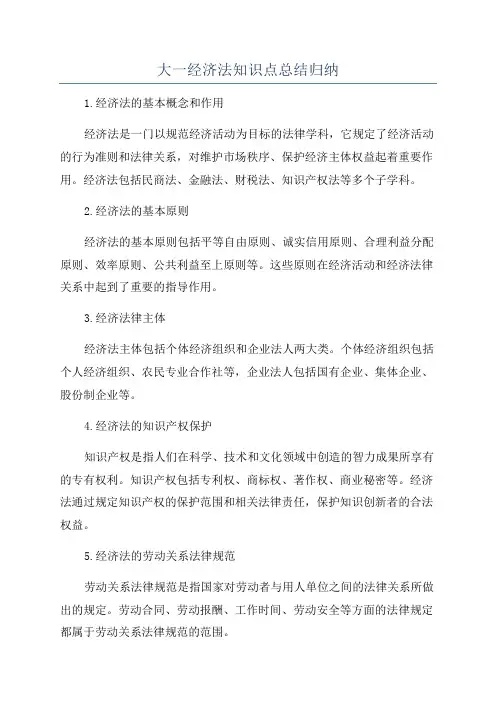 大一经济法知识点总结归纳

1.经济法的基本概念和作用

经济法是一门以规范经济活动为目标的法律学科，它规定了经济活动的行为准则和法律关系，对维护市场秩序、保护经济主体权益起着重要作用。经济法包括民商法、金融法、财税法、知识产权法等多个子学科。

2.经济法的基本原则

经济法的基本原则包括平等自由原则、诚实信用原则、合理利益分配原则、效率原则、公共利益至上原则等。这些原则在经济活动和经济法律关系中起到了重要的指导作用。

3.经济法律主体

经济法主体包括个体经济组织和企业法人两大类。个体经济组织包括个人经济组织、农民专业合作社等，企业法人包括国有企业、集体企业、股份制企业等。

4.经济法的知识产权保护

知识产权是指人们在科学、技术和文化领域中创造的智力成果所享有的专有权利。知识产权包括专利权、商标权、著作权、商业秘密等。经济法通过规定知识产权的保护范围和相关法律责任，保护知识创新者的合法权益。

5.经济法的劳动关系法律规范

劳动关系法律规范是指国家对劳动者与用人单位之间的法律关系所做出的规定。劳动合同、劳动报酬、工作时间、劳动安全等方面的法律规定都属于劳动关系法律规范的范围。